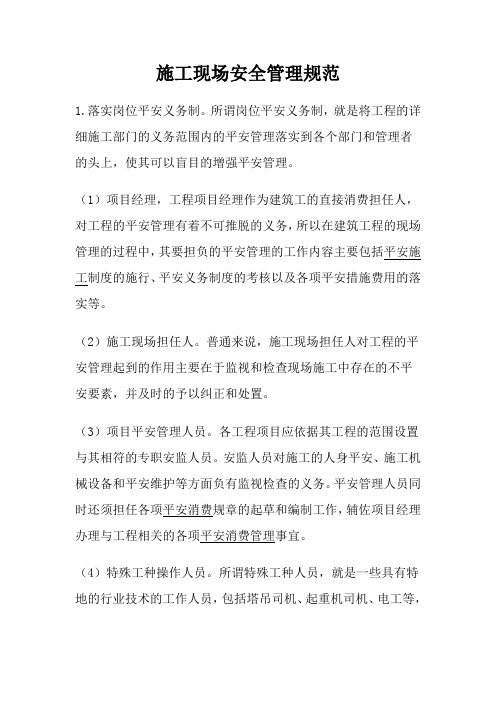 施工现场安全管理规范

1.落实岗位平安义务制。所谓岗位平安义务制，就是将工程的详细施工部门的义务范围内的平安管理落实到各个部门和管理者的头上，使其可以盲目的增强平安管理。

（1）项目经理，工程项目经理作为建筑工的直接消费担任人，对工程的平安管理有着不可推脱的义务，所以在建筑工程的现场管理的过程中，其要担负的平安管理的工作内容主要包括平安施工制度的施行、平安义务制度的考核以及各项平安措施费用的落实等。

（2）施工现场担任人。普通来说，施工现场担任人对工程的平安管理起到的作用主要在于监视和检查现场施工中存在的不平安要素，并及时的予以纠正和处置。

（3）项目平安管理人员。各工程项目应依据其工程的范围设置与其相符的专职安监人员。安监人员对施工的人身平安、施工机械设备和平安维护等方面负有监视检查的义务。平安管理人员同时还须担任各项平安消费规章的起草和编制工作，辅佐项目经理办理与工程相关的各项平安消费管理事宜。

（4）特殊工种操作人员。所谓特殊工种人员，就是一些具有特地的行业技术的工作人员，包括塔吊司机、起重机司机、电工等，